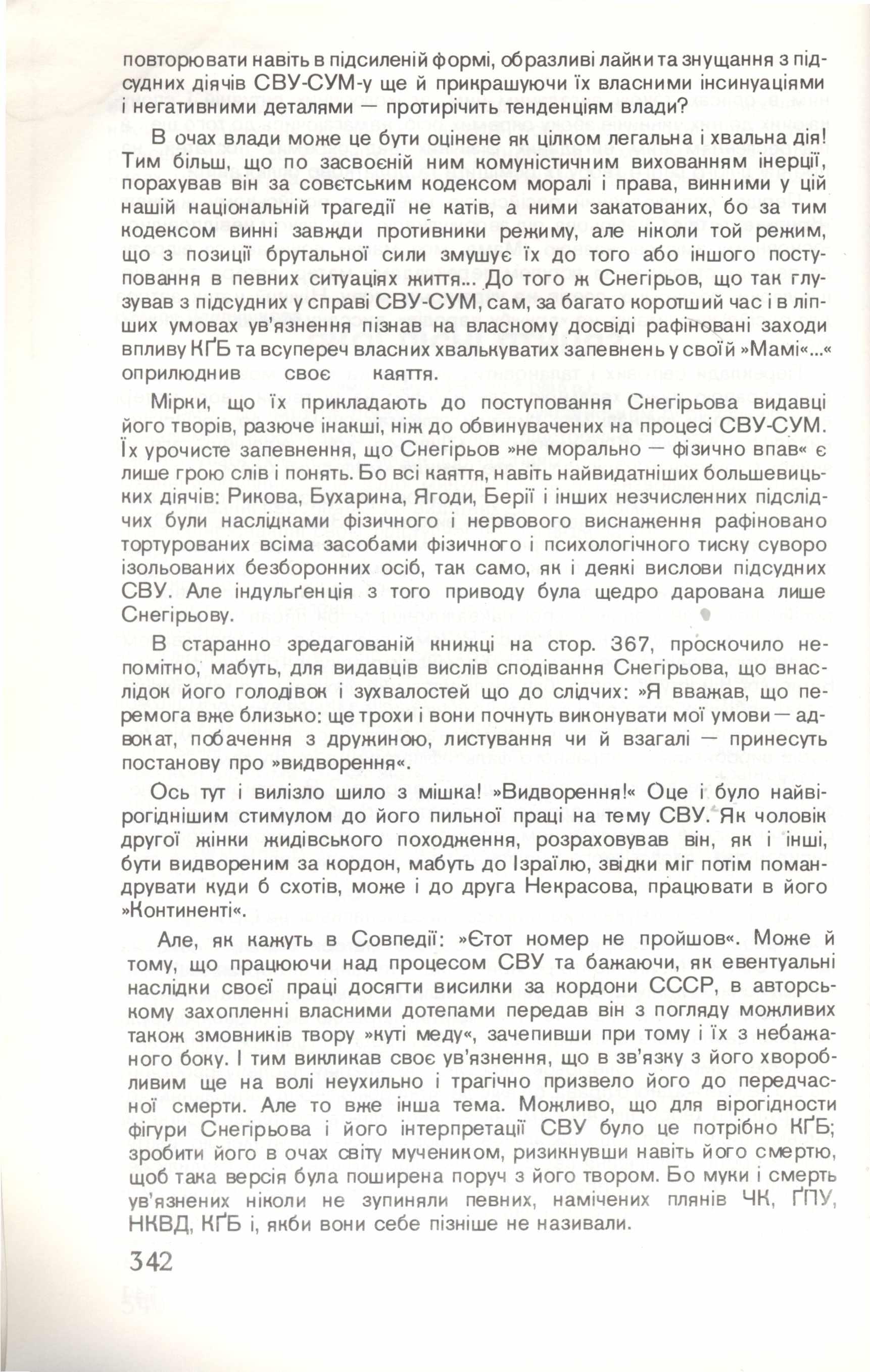 повторювати навіть в підсиленій формі, образливі лайки та знущання з підсудних діячів СВУ-СУМ-у ще й прикрашуючи їх власними інсинуаціями і негативними деталями — протирічить тенденціям влади?

В очах влади може це бути оцінене як цілком легальна і хвальна дія! Тим більш, що по засвоєній ним комуністичним вихованням інерції, порахував він за совєтським кодексом моралі і права, винними у цій нашій національній трагедії не катів, а ними закатованих, бо за тим кодексом винні завжди противники режиму, але ніколи той режим, що з позиції брутальної сили змушує їх до того або іншого поступовання в певних ситуаціях життя... До того ж Снегірьов, що так глузував з підсудних у справі СВУ-СУМ, сам, за багато коротший час і в ліпших умовах ув'язнення пізнав на власному досвіді рафіновані заходи впливу КҐБ та всупереч власних хвалькуватих запевнень у своїй »Мамі«...« оприлюднив своє каяття.

Мірки, що їх прикладають до поступовання Снегірьова видавці його творів, разюче інакші, ніж до обвинувачених на процесі СВУ-СУМ. Їх урочисте запевнення, що Снегірьов »не морально — фізично впав« є лише грою слів і понять. Бо всі каяття, навіть найвидатніших большевицьких діячів: Рикова, Бухарина, Ягоди, Берії і інших незчисленних підслідчих були наслідками фізичного і нервового виснаження рафіновано тортурованих всіма засобами фізичного і психологічного тиску суворо ізольованих безборонних осіб, так само, як і деякі вислови підсудних СВУ. Але індульґенція з того приводу була щедро дарована лише Снегірьову.

В старанно зредагованій книжці на стор. 367, проскочило непомітно, мабуть, для видавців вислів сподівання Снегірьова, що внаслідок його голодівок і зухвалостей що до слідчих: »Я вважав, що перемога вже близько: ще трохи і вони почнуть виконувати мої умови — адвокат, побачення з дружиною, листування чи й взагалі — принесуть постанову про »видворення«.

Ось тут і вилізло шило з мішка! »Видворення!« Оце і було найвірогіднішим стимулом до його пильної праці на тему СВУ. Як чоловік другої жінки жидівського походження, розраховував він, як і інші, бути видвореним за кордон, мабуть до Ізраїлю, звідки міг потім помандрувати куди б схотів, може і до друга Некрасова, працювати в його »Континенті«.

Але, як кажуть в Совпедії: »Єтот номер не пройшов«. Може й тому, що працюючи над процесом СВУ та бажаючи, як евентуальні наслідки своєї праці досягти висилки за кордони СССР, в авторському захопленні власними дотепами передав він з погляду можливих також змовників твору »куті меду«, зачепивши при тому і їх з небажаного боку. І тим викликав своє ув'язнення, що в зв'язку з його хворобливим ще на волі неухильно і трагічно призвело його до передчасної смерти. Але то вже інша тема. Можливо, що для вірогідности фігури Снегірьова і його інтерпретації СВУ було це потрібно КҐБ; зробити його в очах світу мучеником, ризикнувши навіть його смертю, щоб така версія була поширена поруч з його твором. Бо муки і смерть ув'язнених ніколи не зупиняли певних, намічених плянів ЧК, ҐПУ, НКВД, КҐБ і, якби вони себе пізніше не називали.

342